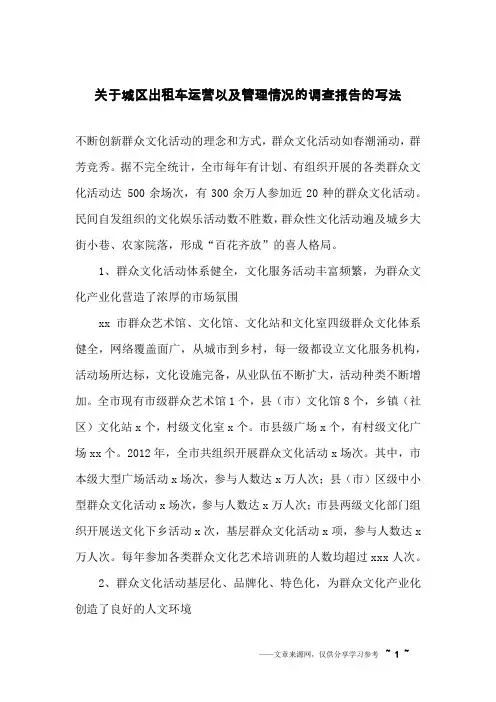 关于城区出租车运营以及管理情况的调查报告的写法

不断创新群众文化活动的理念和方式，群众文化活动如春潮涌动，群芳竞秀。据不完全统计，全市每年有计划、有组织开展的各类群众文化活动达 500 余场次，有 300 余万人参加近 20 种的群众文化活动。民间自发组织的文化娱乐活动数不胜数，群众性文化活动遍及城乡大街小巷、农家院落，形成“百花齐放”的喜人格局。

1、群众文化活动体系健全，文化服务活动丰富频繁，为群众文化产业化营造了浓厚的市场氛围

xx 市群众艺术馆、文化馆、文化站和文化室四级群众文化体系健全，网络覆盖面广，从城市到乡村，每一级都设立文化服务机构，活动场所达标，文化设施完备，从业队伍不断扩大，活动种类不断增加。全市现有市级群众艺术馆 1 个，县（市）文化馆 8 个，乡镇（社区）文化站 x 个，村级文化室 x 个。市县级广场 x 个，有村级文化广场 xx 个。2012 年，全市共组织开展群众文化活动 x 场次。其中，市本级大型广场活动 x 场次，参与人数达 x 万人次；县（市）区级中小型群众文化活动 x 场次，参与人数达 x 万人次；市县两级文化部门组织开展送文化下乡活动 x 次，基层群众文化活动 x 项，参与人数达 x 万人次。每年参加各类群众文化艺术培训班的人数均超过 xxx 人次。

2、群众文化活动基层化、品牌化、特色化，为群众文化产业化创造了良好的人文环境

——文章来源网，仅供分享学习参考 ~ 1 ~